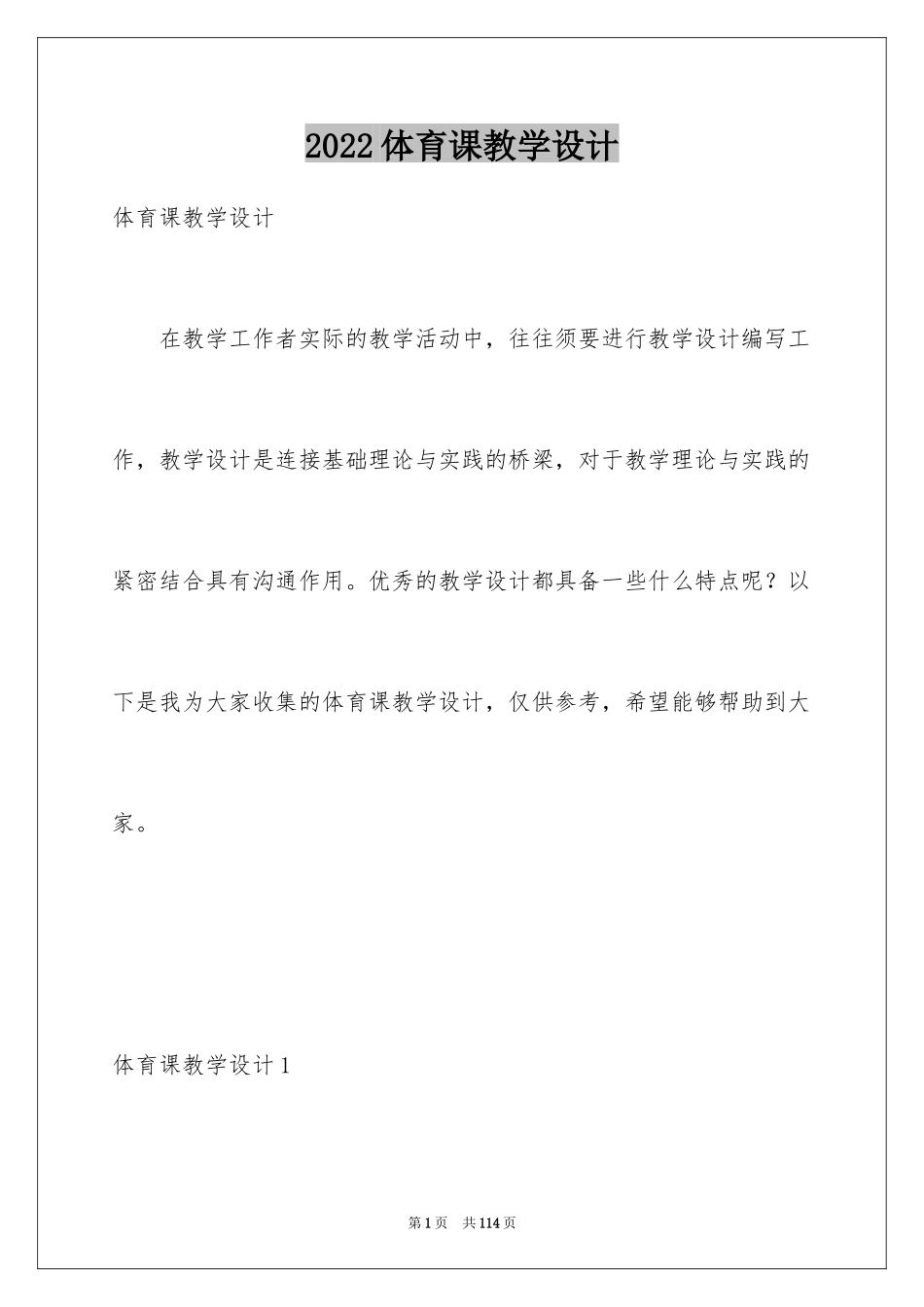 2022 体育课教学设计

体育课教学设计

在教学工作者实际的教学活动中，往往须要进行教学设计编写工作，教学设计是连接基础理论与实践的桥梁，对于教学理论与实践的紧密结合具有沟通作用。优秀的教学设计都具备一些什么特点呢？以下是我为大家收集的体育课教学设计，仅供参考，希望能够帮助到大家。

体育课教学设计 1

第 1 页　共 114 页